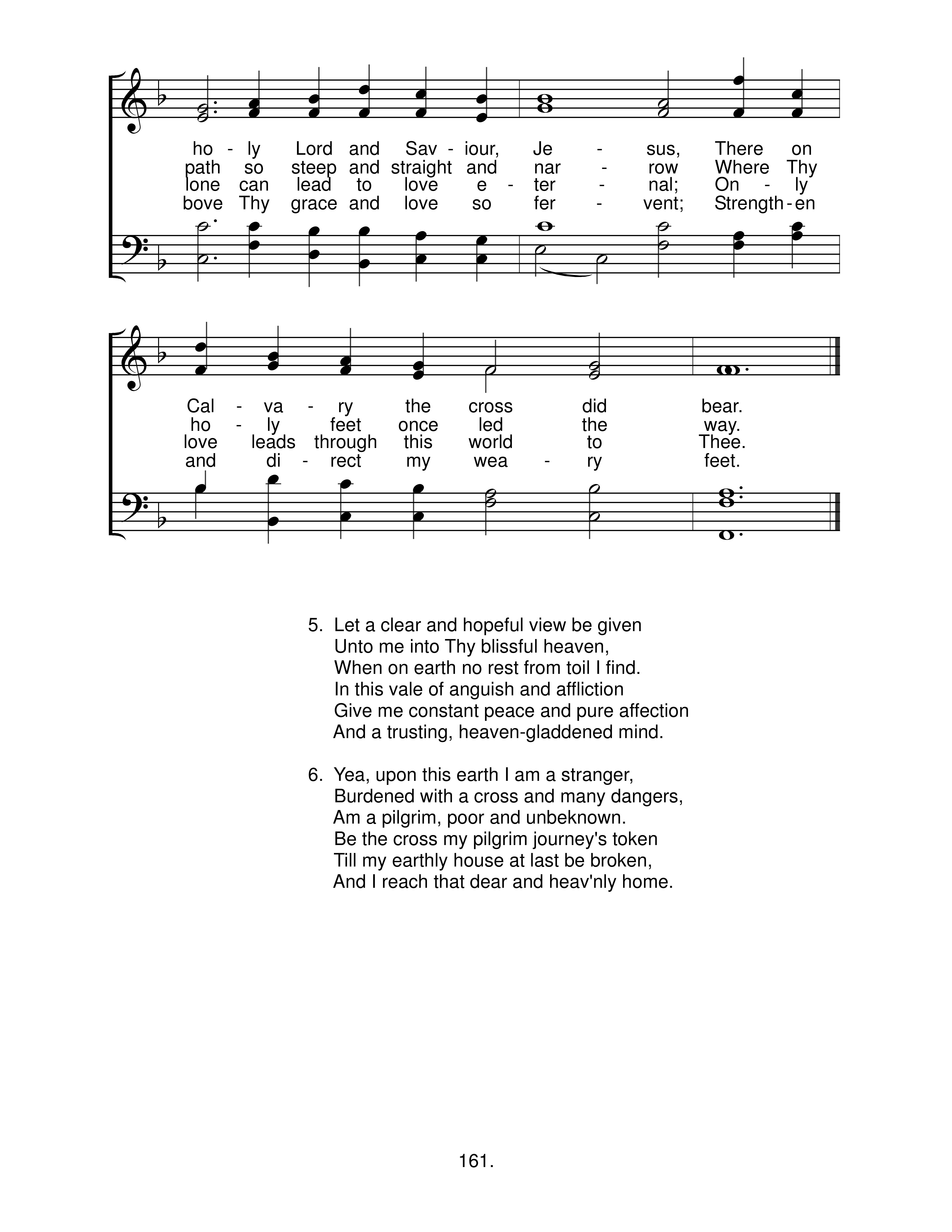 ho - ly Lord and Sav - iour, Je - sus, There on
path so steep and straight and nar - row Where Thy
lone can lead to love e - ter - nal; On - ly
bove Thy grace and love so fer - vent; Strength - en

Cal - va - ry the cross did bear.
ho - ly feet once led the way.
love leads through this world to Thee.
and di - rect my wea - ry feet.

5. Let a clear and hopeful view be given
Unto me into Thy blissful heaven,
When on earth no rest from toil I find.
In this vale of anguish and affliction
Give me constant peace and pure affection
And a trusting, heaven-gladdened mind.

6. Yea, upon this earth I am a stranger,
Burdened with a cross and many dangers,
Am a pilgrim, poor and unbeknown.
Be the cross my pilgrim journey's token
Till my earthly house at last be broken,
And I reach that dear and heav'nly home.

161.